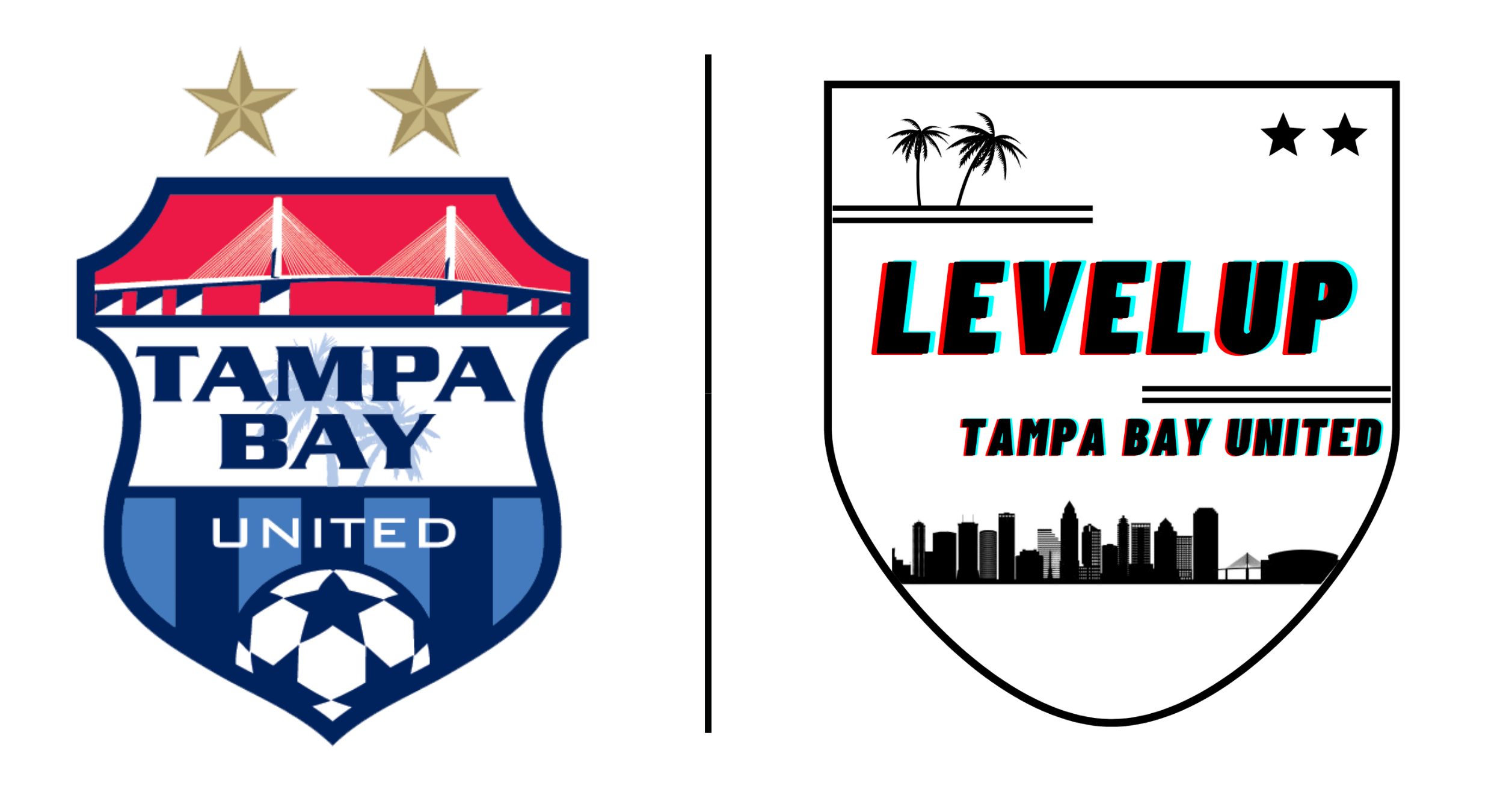 TAMPA BAY

UNITED

LEVELUP

TAMPA BAY UNITED